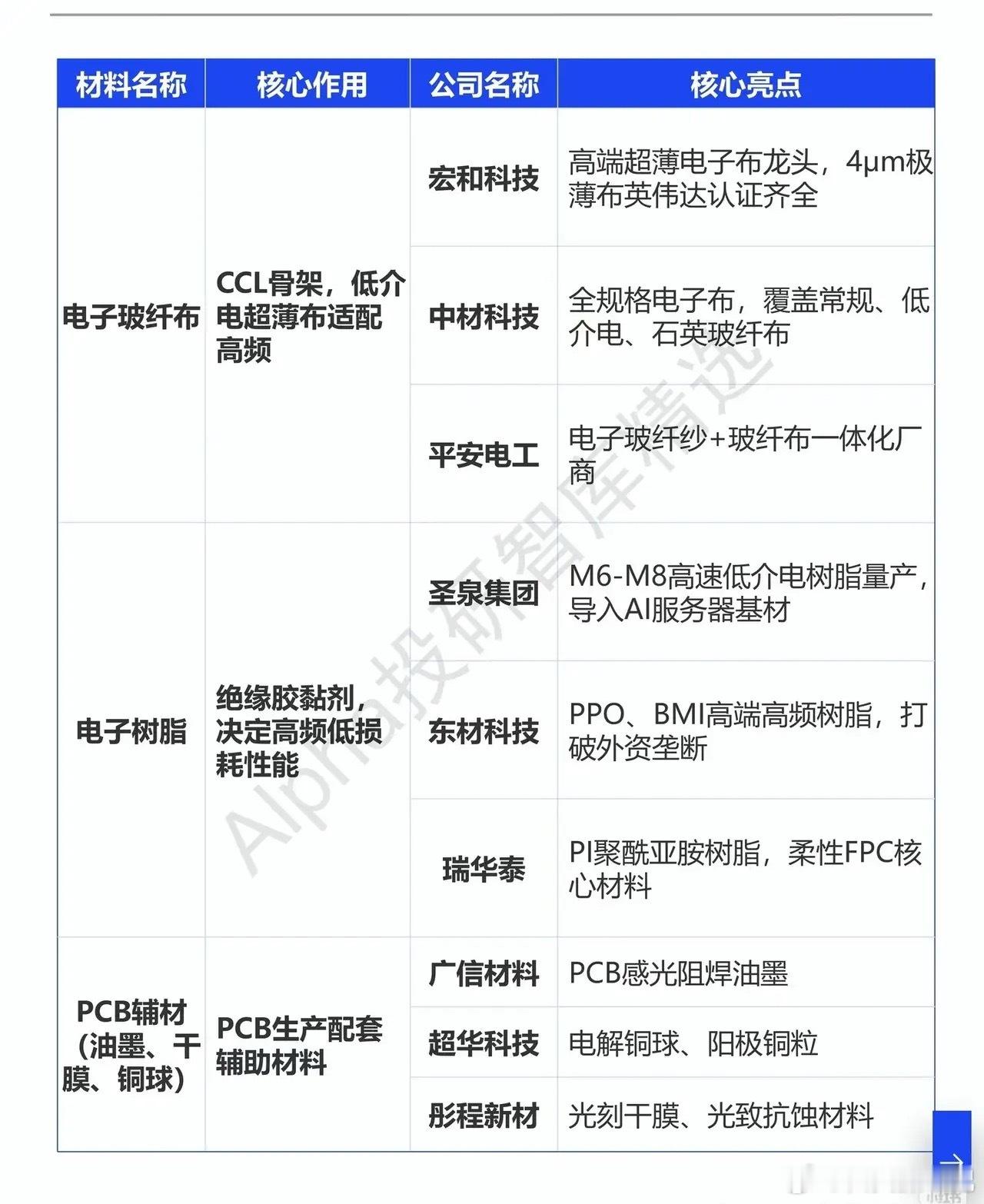 | 材料名称 | 核心作用 | 公司名称 | 核心亮点 |
|---|---|---|---|
| 电子玻纤布 | CCL骨架，低介电超薄布适配高频 | 宏和科技 | 高端超薄电子布龙头，4μm极薄布英伟达认证齐全 |
| | | 中材科技 | 全规格电子布，覆盖常规、低介电、石英玻纤布 |
| | | 平安电工 | 电子玻纤纱+玻纤布一体化厂商 |
| 电子树脂 | 绝缘胶黏剂，决定高频低损耗性能 | 圣泉集团 | M6-M8高速低介电树脂量产，导入AI服务器基材 |
| | | 东材科技 | PPO、BMI高端高频树脂，打破外资垄断 |
| | | 瑞华泰 | PI聚酰亚胺树脂，柔性FPC核心材料 |
| PCB辅材（油墨、干膜、铜球） | PCB生产配套辅助材料 | 广信材料 | PCB感光阻焊油墨 |
| | | 超华科技 | 电解铜球、阳极铜粒 |
| | | 彤程新材 | 光刻干膜、光致抗蚀材料 |

Alpha投研智库精选